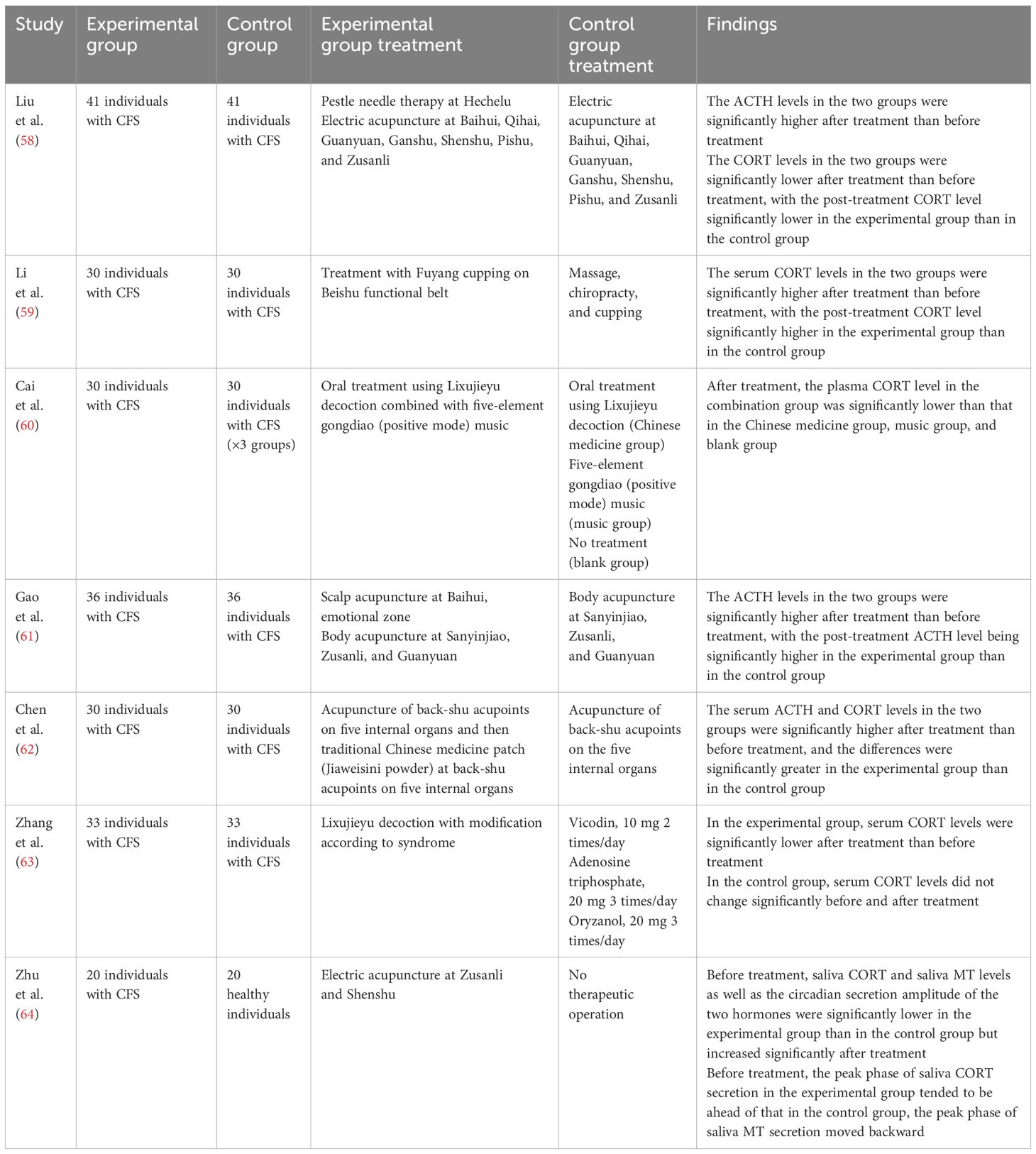 | Study | Experimental group | Control group | Experimental group treatment | Control group treatment | Findings |
|---|---|---|---|---|---|
| Liu et al. (58) | 41 individuals with CFS | 41 individuals with CFS | Pestle needle therapy at Hechelu Electric acupuncture at Baihui, Qihai, Guanyuan, Ganshu, Shenshu, Pishu, and Zusanli | Electric acupuncture at Baihui, Qihai, Guanyuan, Ganshu, Shenshu, Pishu, and Zusanli | The ACTH levels in the two groups were significantly higher after treatment than before treatment The CORT levels in the two groups were significantly lower after treatment than before treatment, with the post-treatment CORT level significantly lower in the experimental group than in the control group |
| Li et al. (59) | 30 individuals with CFS | 30 individuals with CFS | Treatment with Fuyang cupping on Beishu functional belt | Massage, chiropracty, and cupping | The serum CORT levels in the two groups were significantly higher after treatment than before treatment, with the post-treatment CORT level significantly higher in the experimental group than in the control group |
| Cai et al. (60) | 30 individuals with CFS | 30 individuals with CFS (×3 groups) | Oral treatment using Lixujieyu decoction combined with five-element gongdiao (positive mode) music | Oral treatment using Lixujieyu decoction (Chinese medicine group) Five-element gongdiao (positive mode) music (music group) No treatment (blank group) | After treatment, the plasma CORT level in the combination group was significantly lower than that in the Chinese medicine group, music group, and blank group |
| Gao et al. (61) | 36 individuals with CFS | 36 individuals with CFS | Scalp acupuncture at Baihui, emotional zone Body acupuncture at Sanyinjiao, Zusanli, and Guanyuan | Body acupuncture at Sanyinjiao, Zusanli, and Guanyuan | The ACTH levels in the two groups were significantly higher after treatment than before treatment, with the post-treatment ACTH level being significantly higher in the experimental group than in the control group |
| Chen et al. (62) | 30 individuals with CFS | 30 individuals with CFS | Acupuncture of back-shu acupoints on five internal organs and then traditional Chinese medicine patch (Jiaweisini powder) at back-shu acupoints on five internal organs | Acupuncture of back-shu acupoints on the five internal organs | The serum ACTH and CORT levels in the two groups were significantly higher after treatment than before treatment, and the differences were significantly greater in the experimental group than in the control group |
| Zhang et al. (63) | 33 individuals with CFS | 33 individuals with CFS | Lixujieyu decoction with modification according to syndrome | Vicodin, 10 mg 2 times/day Adenosine triphosphate, 20 mg 3 times/day Oryzanol, 20 mg 3 times/day | In the experimental group, serum CORT levels were significantly lower after treatment than before treatment In the control group, serum CORT levels did not change significantly before and after treatment |
| Zhu et al. (64) | 20 individuals with CFS | 20 healthy individuals | Electric acupuncture at Zusanli and Shenshu | No therapeutic operation | Before treatment, saliva CORT and saliva MT levels as well as the circadian secretion amplitude of the two hormones were significantly lower in the experimental group than in the control group but increased significantly after treatment Before treatment, the peak phase of saliva CORT secretion in the experimental group tended to be ahead of that in the control group, the peak phase of saliva MT secretion moved backward |